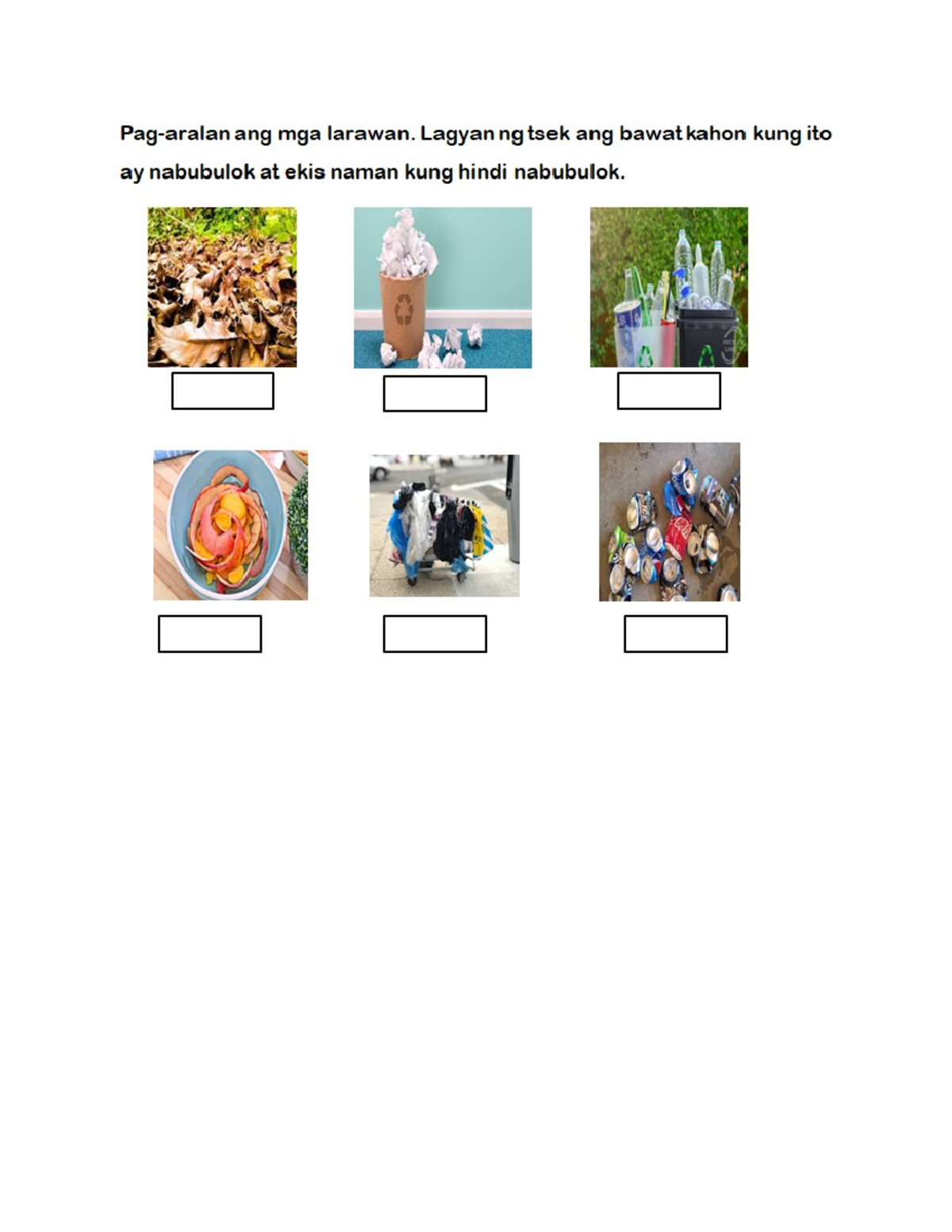 Pag-aralan ang mga larawan. Lagyan ng tsek ang bawat kahon kung ito ay nabubulok at ekis naman kung hindi nabubulok.